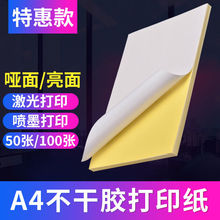 特惠款

哑面/亮面

激光打印

喷墨打印

50张/100张

A4不干胶打印纸